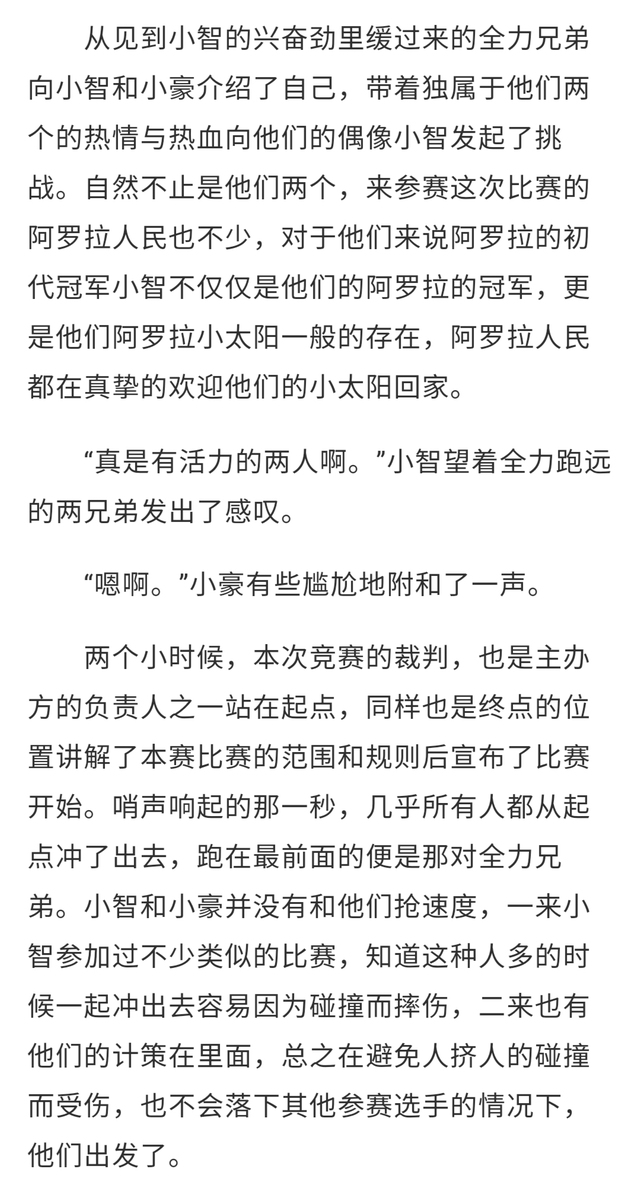 从见到小智的兴奋劲里缓过来的全力兄弟向小智和小豪介绍了自己，带着独属于他们两个的热情与热血向他们的偶像小智发起了挑战。自然不止是他们两个，来参赛这次比赛的阿罗拉人民也不少，对于他们来说阿罗拉的初代冠军小智不仅仅是他们的阿罗拉的冠军，更是他们阿罗拉小太阳一般的存在，阿罗拉人民都在真挚的欢迎他们的小太阳回家。

“真是有活力的两人啊。”小智望着全力跑远的两兄弟发出了感叹。

“嗯啊。”小豪有些尴尬地附和了一声。

两个小时候，本次竞赛的裁判，也是主办方的负责人之一站在起点，同样也是终点的位置讲解了本赛比赛的范围和规则后宣布了比赛开始。哨声响起的那一秒，几乎所有人都从起点冲了出去，跑在最前面的便是那对全力兄弟。小智和小豪并没有和他们抢速度，一来小智参加过不少类似的比赛，知道这种人多的时候一起冲出去容易因为碰撞而摔伤，二来也有他们的计策在里面，总之在避免人挤人的碰撞而受伤，也不会落下其他参赛选手的情况下，他们出发了。